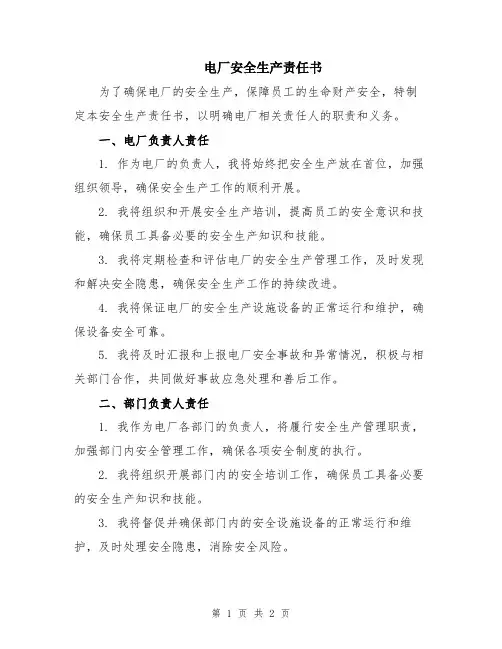 电厂安全生产责任书

为了确保电厂的安全生产，保障员工的生命财产安全，特制定本安全生产责任书，以明确电厂相关责任人的职责和义务。

一、电厂负责人责任

1. 作为电厂的负责人，我将始终把安全生产放在首位，加强组织领导，确保安全生产工作的顺利开展。

2. 我将组织和开展安全生产培训，提高员工的安全意识和技能，确保员工具备必要的安全生产知识和技能。

3. 我将定期检查和评估电厂的安全生产管理工作，及时发现和解决安全隐患，确保安全生产工作的持续改进。

4. 我将保证电厂的安全生产设施设备的正常运行和维护，确保设备安全可靠。

5. 我将及时汇报和上报电厂安全事故和异常情况，积极与相关部门合作，共同做好事故应急处理和善后工作。

二、部门负责人责任

1. 我作为电厂各部门的负责人，将履行安全生产管理职责，加强部门内安全管理工作，确保各项安全制度的执行。

2. 我将组织开展部门内的安全培训工作，确保员工具备必要的安全生产知识和技能。

3. 我将督促并确保部门内的安全设施设备的正常运行和维护，及时处理安全隐患，消除安全风险。

第 1 页 共 2 页